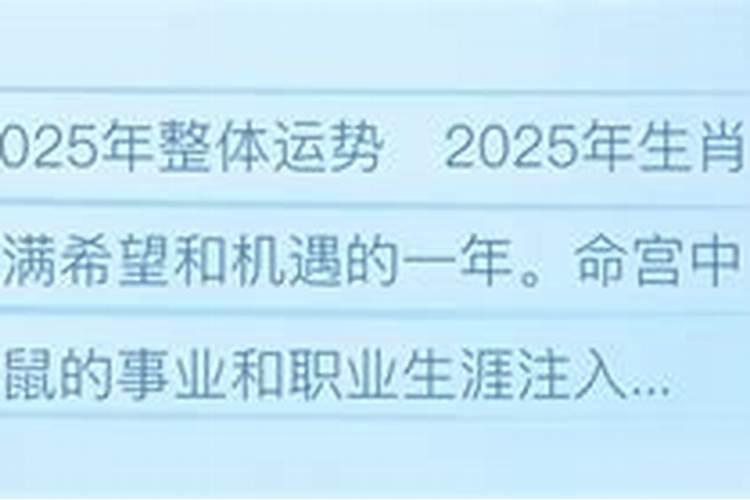 025年整体运势　2025年生肖
满希望和机遇的一年。命宫中
鼠的事业和职业生涯注入...